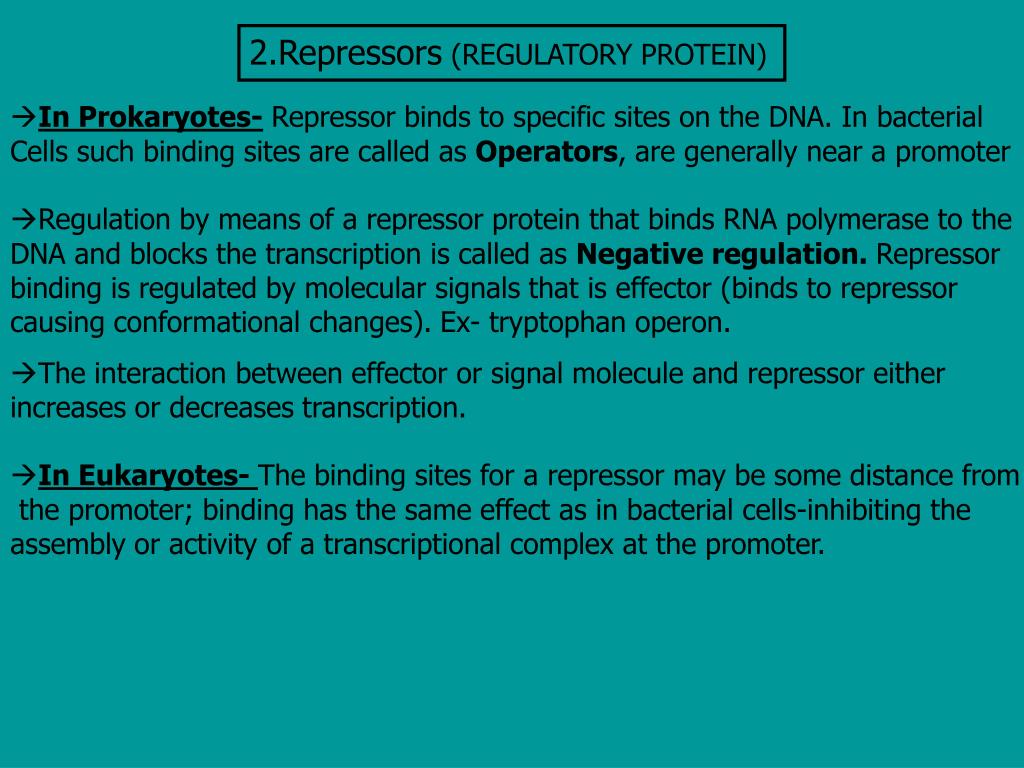 2.Repressors (REGULATORY PROTEIN)

→In Prokaryotes- Repressor binds to specific sites on the DNA. In bacterial Cells such binding sites are called as Operators, are generally near a promoter

→Regulation by means of a repressor protein that binds RNA polymerase to the DNA and blocks the transcription is called as Negative regulation. Repressor binding is regulated by molecular signals that is effector (binds to repressor causing conformational changes). Ex- tryptophan operon.

→The interaction between effector or signal molecule and repressor either increases or decreases transcription.

→In Eukaryotes- The binding sites for a repressor may be some distance from the promoter; binding has the same effect as in bacterial cells-inhibiting the assembly or activity of a transcriptional complex at the promoter.